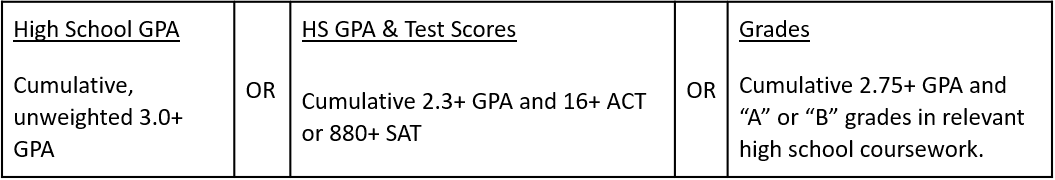 | High School GPA<br><br>Cumulative, unweighted 3.0+ GPA | OR | HS GPA & Test Scores<br><br>Cumulative 2.3+ GPA and 16+ ACT or 880+ SAT | OR | Grades<br><br>Cumulative 2.75+ GPA and “A” or “B” grades in relevant high school coursework. |
|---|---|---|---|---|